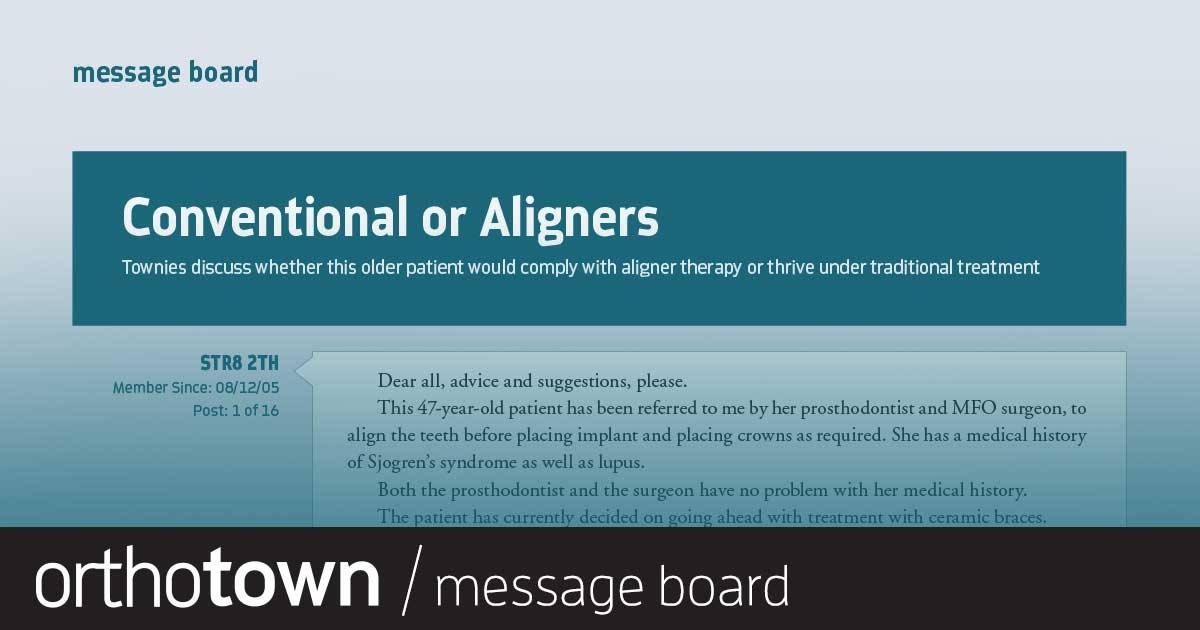 message board

Conventional or Aligners

Townies discuss whether this older patient would comply with aligner therapy or thrive under traditional treatment

STR8 2TH
Member Since: 08/12/05
Post: 1 of 16

Dear all, advice and suggestions, please.

This 47-year-old patient has been referred to me by her prosthodontist and MFO surgeon, to align the teeth before placing implant and placing crowns as required. She has a medical history of Sjogren's syndrome as well as lupus.

Both the prosthodontist and the surgeon have no problem with her medical history.

The patient has currently decided on going ahead with treatment with ceramic braces.

orthotown / message board